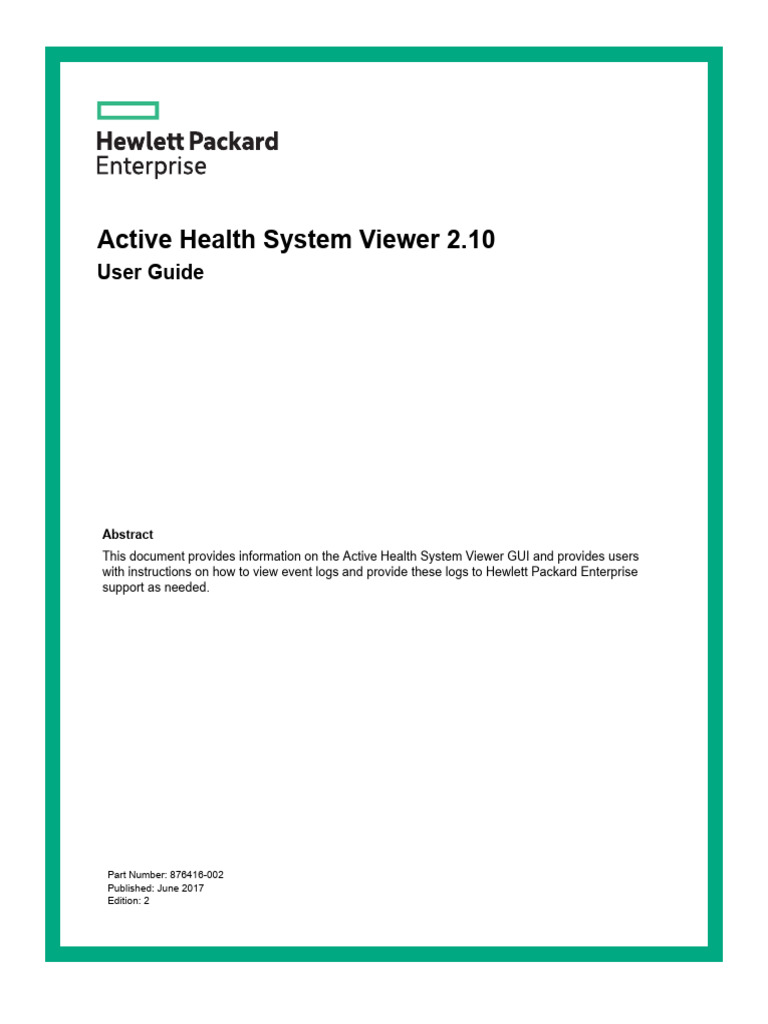 Hewlett Packard
Enterprise

Active Health System Viewer 2.10
User Guide

Abstract
This document provides information on the Active Health System Viewer GUI and provides users with instructions on how to view event logs and provide these logs to Hewlett Packard Enterprise support as needed.

Part Number: 876416-002
Published: June 2017
Edition: 2